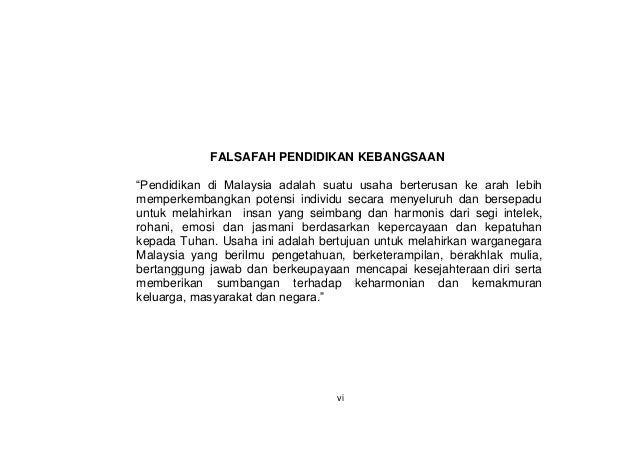 FALSAFAH PENDIDIKAN KEBANGSAAN

“Pendidikan di Malaysia adalah suatu usaha berterusan ke arah lebih memperkembangkan potensi individu secara menyeluruh dan bersepadu untuk melahirkan insan yang seimbang dan harmonis dari segi intelek, rohani, emosi dan jasmani berdasarkan kepercayaan dan kepatuhan kepada Tuhan. Usaha ini adalah bertujuan untuk melahirkan warganegara Malaysia yang berilmu pengetahuan, berketerampilan, berakhlak mulia, bertanggung jawab dan berkeupayaan mencapai kesejahteraan diri serta memberikan sumbangan terhadap keharmonian dan kemakmuran keluarga, masyarakat dan negara.”

vi